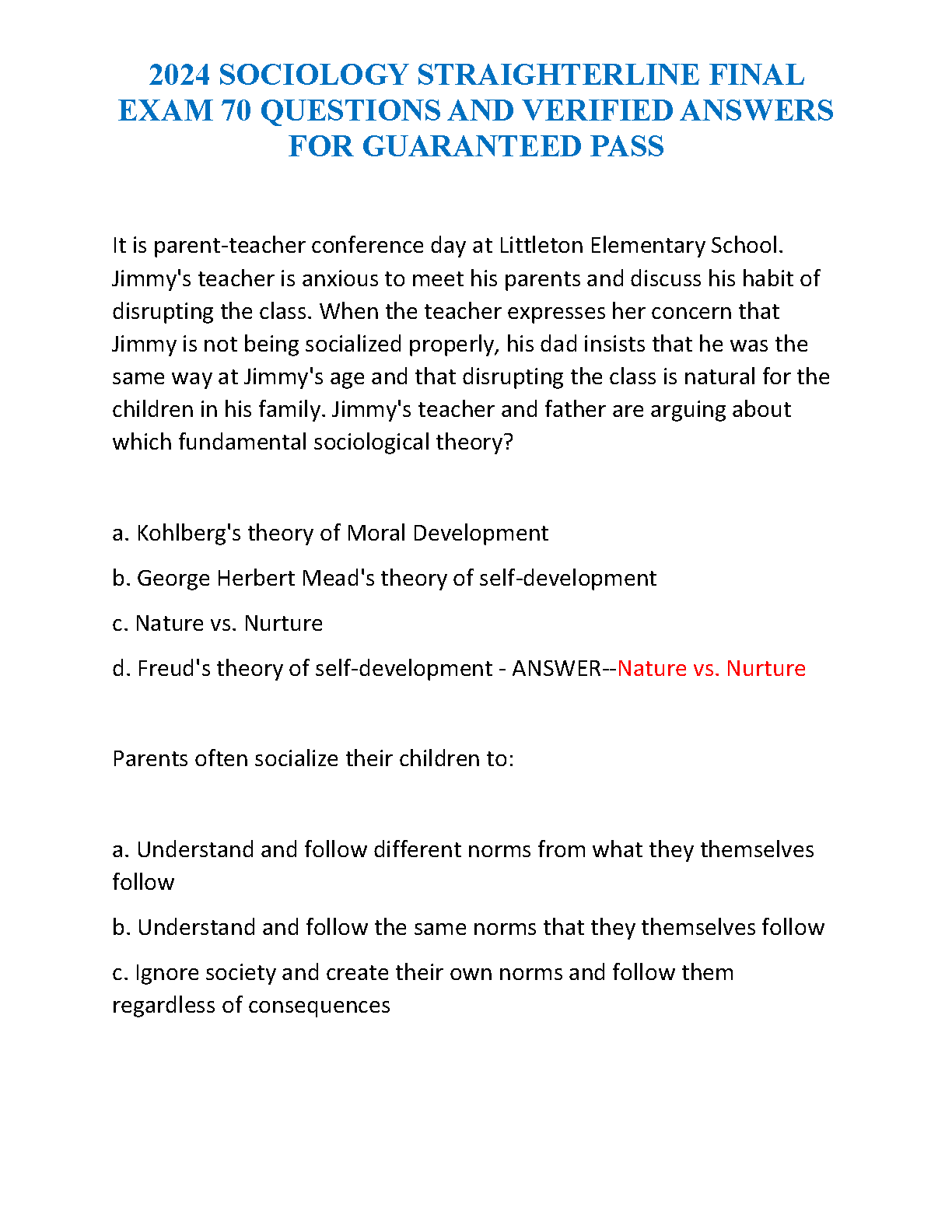 2024 SOCIOLOGY STRAIGHTERLINE FINAL EXAM 70 QUESTIONS AND VERIFIED ANSWERS FOR GUARANTEED PASS

It is parent-teacher conference day at Littleton Elementary School. Jimmy's teacher is anxious to meet his parents and discuss his habit of disrupting the class. When the teacher expresses her concern that Jimmy is not being socialized properly, his dad insists that he was the same way at Jimmy's age and that disrupting the class is natural for the children in his family. Jimmy's teacher and father are arguing about which fundamental sociological theory?

a. Kohlberg's theory of Moral Development

b. George Herbert Mead's theory of self-development

c. Nature vs. Nurture

d. Freud's theory of self-development - ANSWER--Nature vs. Nurture

Parents often socialize their children to:

a. Understand and follow different norms from what they themselves follow

b. Understand and follow the same norms that they themselves follow

c. Ignore society and create their own norms and follow them regardless of consequences